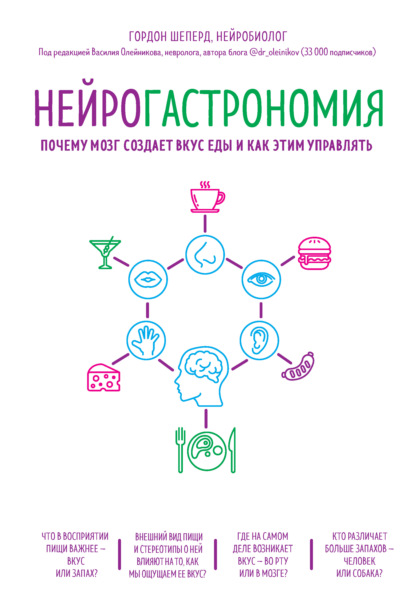 ГОРДОН ШЕПЕРД, НЕЙРОБИОЛОГ

Под редакцией Василия Олейникова, невролога, автора блога @dr_oleinikov (33 000 подписчиков)

НЕЙРОГАСТРОНОМИЯ

ПОЧЕМУ МОЗГ СОЗДАЕТ ВКУС ЕДЫ И КАК ЭТИМ УПРАВЛЯТЬ

ЧТО В ВОСПРИЯТИИ ПИЩИ ВАЖНЕЕ – ВКУС ИЛИ ЗАПАХ?

ВНЕШНИЙ ВИД ПИЩИ И СТЕРЕОТИПЫ О НЕЙ ВЛИЯЮТ НА ТО, КАК МЫ ОЩУЩАЕМ ЕЕ ВКУС?

ГДЕ НА САМОМ ДЕЛЕ ВОЗНИКАЕТ ВКУС – ВО РТУ ИЛИ В МОЗГЕ?

КТО РАЗЛИЧАЕТ БОЛЬШЕ ЗАПАХОВ – ЧЕЛОВЕК ИЛИ СОБАКА?